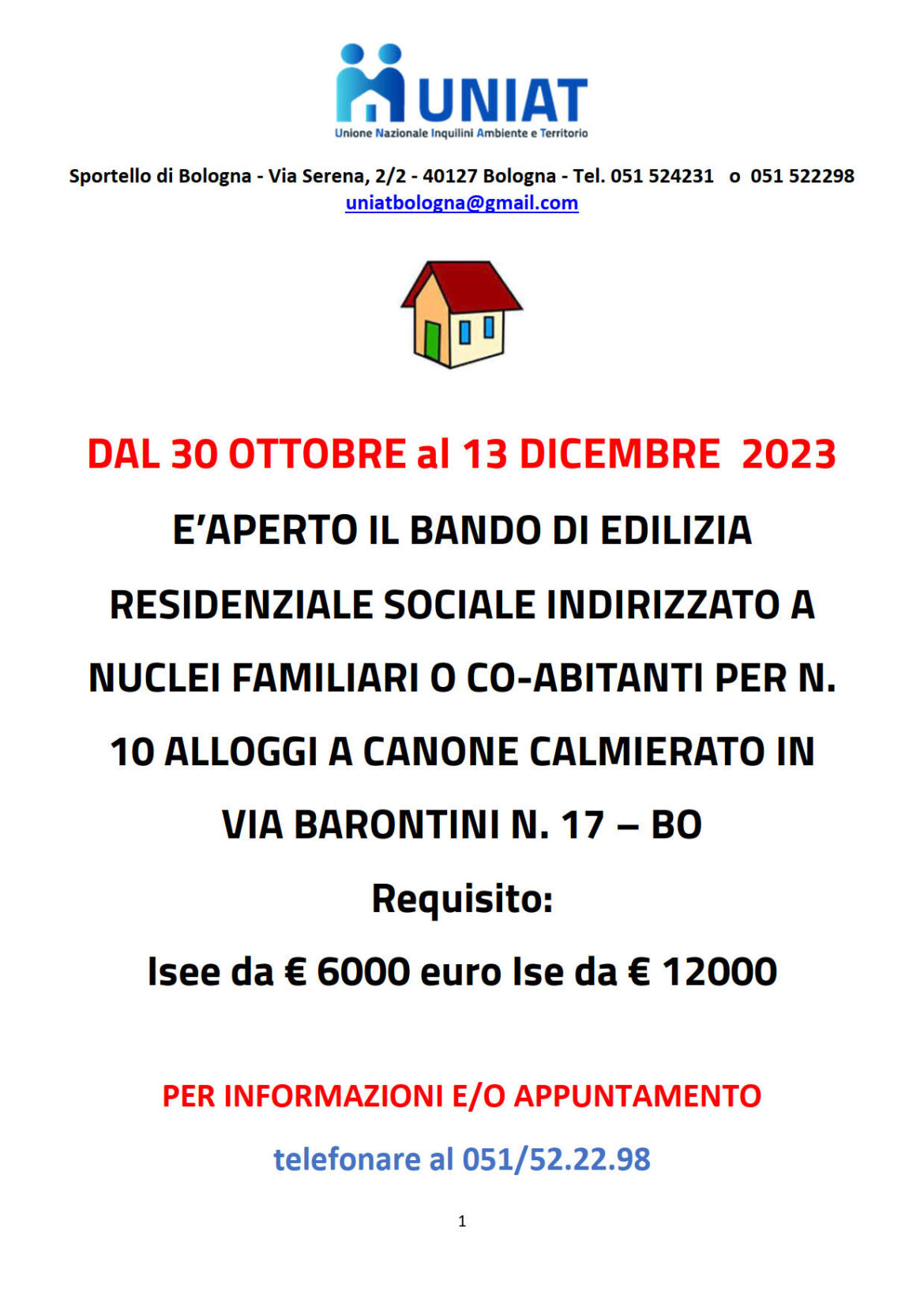 UNIAT
Unione Nazionale Inquilini Ambiente e Territorio

Sportello di Bologna - Via Serena, 2/2 - 40127 Bologna - Tel. 051 524231 o 051 522298
uniatbologna@gmail.com

DAL 30 OTTOBRE al 13 DICEMBRE 2023

E'APERTO IL BANDO DI EDILIZIA RESIDENZIALE SOCIALE INDIRIZZATO A NUCLEI FAMILIARI O CO-ABITANTI PER N. 10 ALLOGGI A CANONE CALMIERATO IN VIA BARONTINI N. 17 – BO

Requisito:

Isee da € 6000 euro Ise da € 12000

PER INFORMAZIONI E/O APPUNTAMENTO

telefonare al 051/52.22.98

1